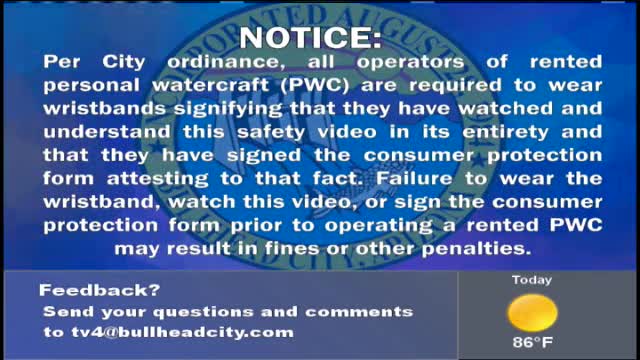 NOTICE:
Per City ordinance, all operators of rented personal watercraft (PWC) are required to wear wristbands signifying that they have watched and understand this safety video in its entirety and that they have signed the consumer protection form attesting to that fact. Failure to wear the wristband, watch this video, or sign the consumer protection form prior to operating a rented PWC may result in fines or other penalties.

Feedback?
Send your questions and comments to tv4@bullheadcity.com

Today
86°F